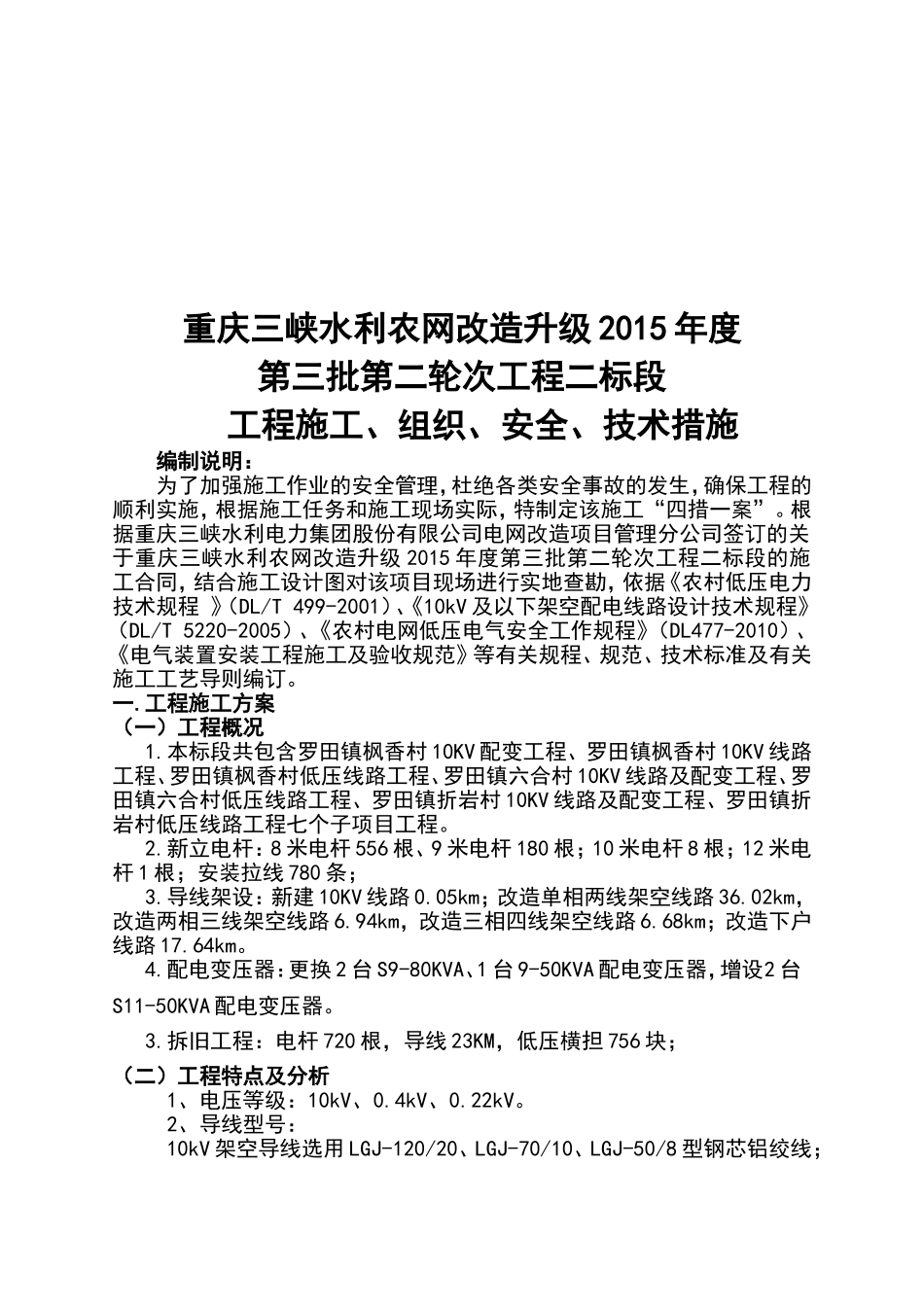 重庆三峡水利农网改造升级2015年度
第三批第二轮次工程二标段
工程施工、组织、安全、技术措施

编制说明：

为了加强施工作业的安全管理，杜绝各类安全事故的发生，确保工程的顺利实施，根据施工任务和施工现场实际，特制定该施工“四措一案”。根据重庆三峡水利电力集团股份有限公司电网改造项目管理分公司签订的关于重庆三峡水利农网改造升级2015年度第三批第二轮次工程二标段的施工合同，结合施工设计图对该项目现场进行实地查勘，依据《农村低压电力技术规程 》(DL/T 499-2001)、《10kV及以下架空配电线路设计技术规程》(DL/T 5220-2005)、《农村电网低压电气安全工作规程》(DL477-2010)、《电气装置安装工程施工及验收规范》等有关规程、规范、技术标准及有关施工工艺导则编订。

一.工程施工方案

（一）工程概况

1.本标段共包含罗田镇枫香村10KV配变工程、罗田镇枫香村10KV线路工程、罗田镇枫香村低压线路工程、罗田镇六合村10KV线路及配变工程、罗田镇六合村低压线路工程、罗田镇折岩村10KV线路及配变工程、罗田镇折岩村低压线路工程七个子项目工程。

2.新立电杆：8米电杆556根、9米电杆180根；10米电杆8根；12米电杆1根；安装拉线780条；

3.导线架设：新建10KV线路0.05km；改造单相两线架空线路36.02km，改造两相三线架空线路6.94km，改造三相四线架空线路6.68km；改造下户线路17.64km。

4.配电变压器：更换2台S9-80KVA、1台9-50KVA配电变压器，增设2台S11-50KVA配电变压器。

3.拆旧工程：电杆720根，导线23KM，低压横担756块；

（二）工程特点及分析

1、电压等级：10kV、0.4kV、0.22kV。

2、导线型号：

10kV架空导线选用LGJ-120/20、LGJ-70/10、LGJ-50/8型钢芯铝绞线；